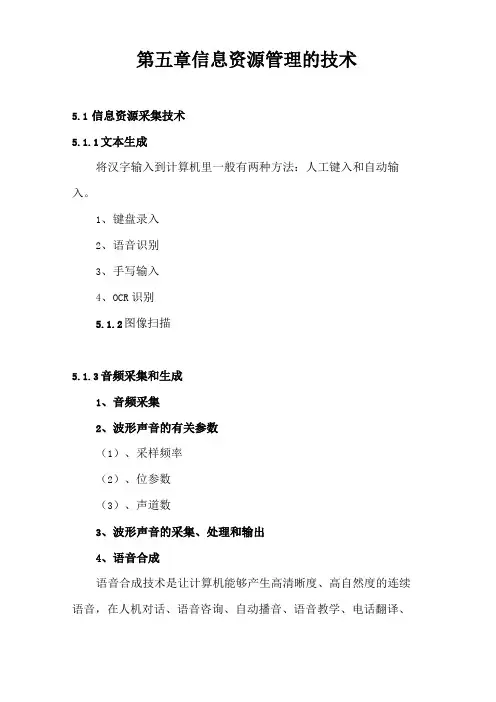 第五章信息资源管理的技术

5.1 信息资源采集技术

5.1.1 文本生成

将汉字输入到计算机里一般有两种方法：人工键入和自动输入。

1、键盘录入

2、语音识别

3、手写输入

4、OCR 识别

5.1.2 图像扫描

5.1.3 音频采集和生成

1、音频采集

2、波形声音的有关参数

（1）、采样频率

（2）、位参数

（3）、声道数

3、波形声音的采集、处理和输出

4、语音合成

语音合成技术是让计算机能够产生高清晰度、高自然度的连续语音，在人机对话、语音咨询、自动播音、语音教学、电话翻译、